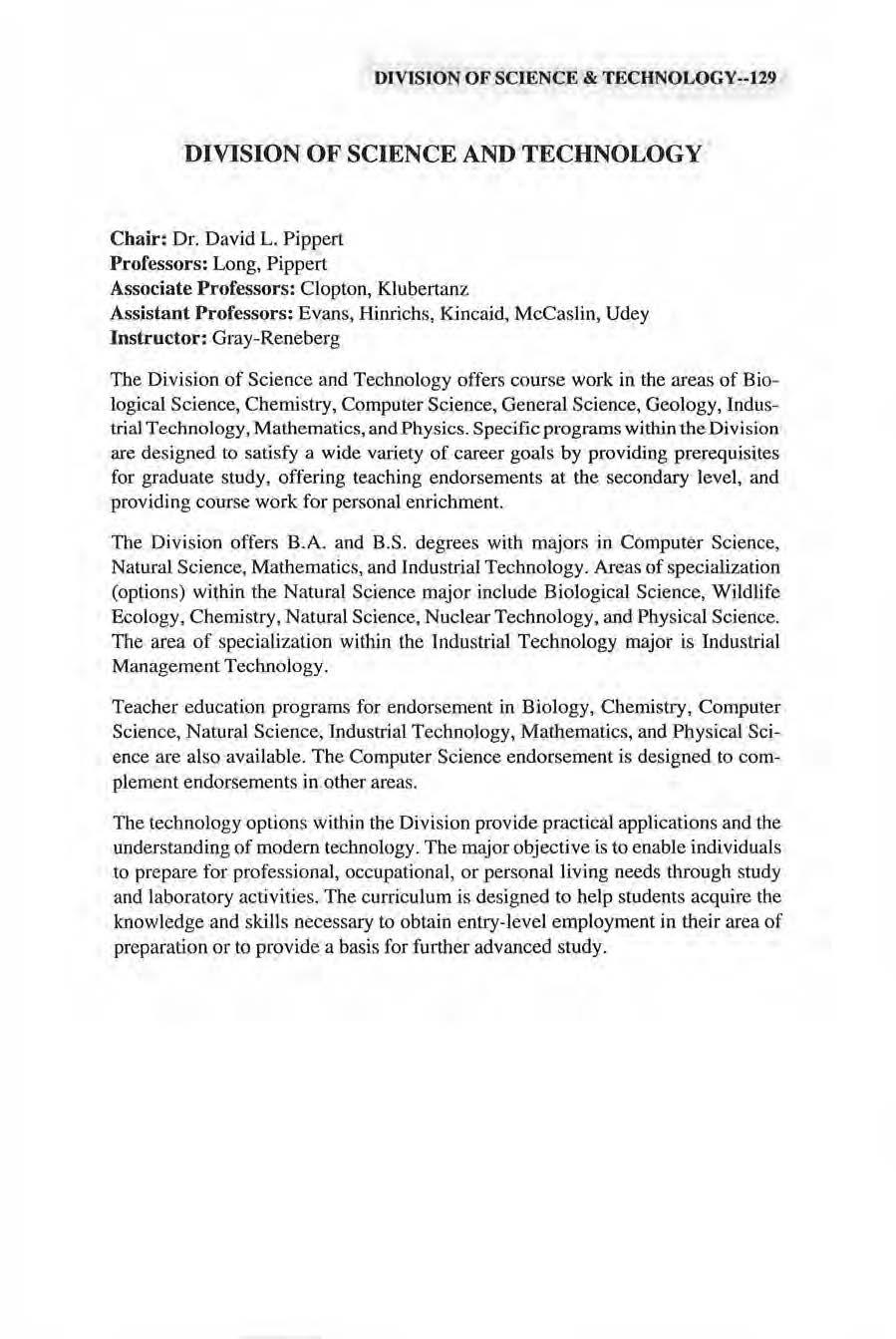 DIVISION OF SCIENCE & TECHNOLOGY--129

DIVISION OF SCIENCE AND TECHNOLOGY

Chair: Dr. David L. Pippert
Professors: Long, Pippert
Associate Professors: Clopton, Klubertanz
Assistant Professors: Evans, Hinrichs, Kincaid, McCaslin, Udey
Instructor: Gray-Reneberg

The Division of Science and Technology offers course work in the areas of Biological Science, Chemistry, Computer Science, General Science, Geology, Industrial Technology, Mathematics, and Physics. Specific programs within the Division are designed to satisfy a wide variety of career goals by providing prerequisites for graduate study, offering teaching endorsements at the secondary level, and providing course work for personal enrichment.

The Division offers B.A. and B.S. degrees with majors in Computer Science, Natural Science, Mathematics, and Industrial Technology. Areas of specialization (options) within the Natural Science major include Biological Science, Wildlife Ecology, Chemistry, Natural Science, Nuclear Technology, and Physical Science. The area of specialization within the Industrial Technology major is Industrial Management Technology.

Teacher education programs for endorsement in Biology, Chemistry, Computer Science, Natural Science, Industrial Technology, Mathematics, and Physical Science are also available. The Computer Science endorsement is designed to complement endorsements in other areas.

The technology options within the Division provide practical applications and the understanding of modern technology. The major objective is to enable individuals to prepare for professional, occupational, or personal living needs through study and laboratory activities. The curriculum is designed to help students acquire the knowledge and skills necessary to obtain entry-level employment in their area of preparation or to provide a basis for further advanced study.